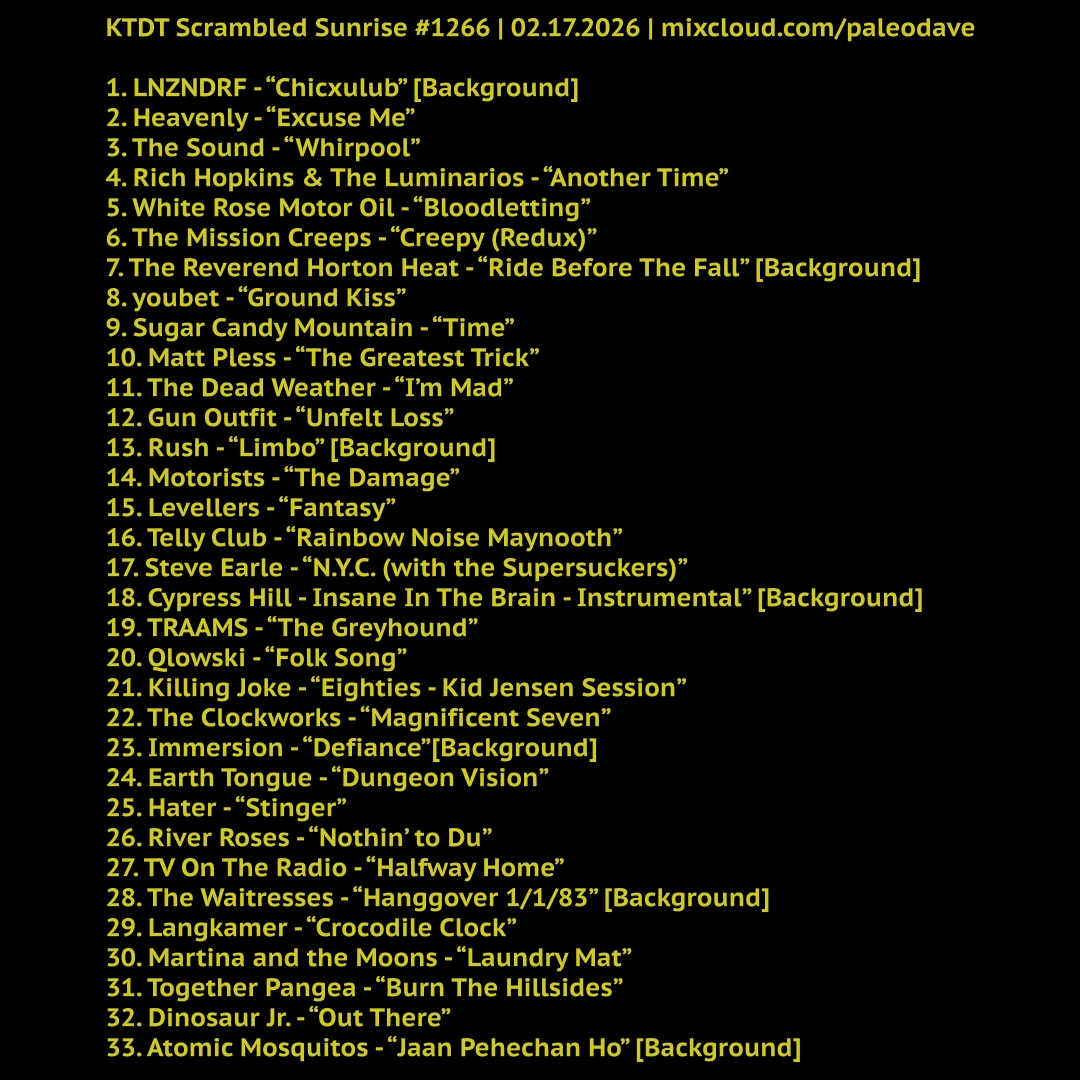 KTDT Scrambled Sunrise #1266 | 02.17.2026 | mixcloud.com/paleodave

1. LNZNDRF - “Chicxulub” [Background]
2. Heavenly - “Excuse Me”
3. The Sound - “Whirpool”
4. Rich Hopkins & The Luminarios - “Another Time”
5. White Rose Motor Oil - “Bloodletting”
6. The Mission Creeps - “Creepy (Redux)”
7. The Reverend Horton Heat - “Ride Before The Fall” [Background]
8. youbet - “Ground Kiss”
9. Sugar Candy Mountain - “Time”
10. Matt Pless - “The Greatest Trick”
11. The Dead Weather - “I’m Mad”
12. Gun Outfit - “Unfelt Loss”
13. Rush - “Limbo” [Background]
14. Motorists - “The Damage”
15. Levellers - “Fantasy”
16. Telly Club - “Rainbow Noise Maynooth”
17. Steve Earle - “N.Y.C. (with the Supersuckers)”
18. Cypress Hill - Insane In The Brain - Instrumental” [Background]
19. TRAAMS - “The Greyhound”
20. Qlowski - “Folk Song”
21. Killing Joke - “Eighties - Kid Jensen Session”
22. The Clockworks - “Magnificent Seven”
23. Immersion - “Defiance”[Background]
24. Earth Tongue - “Dungeon Vision”
25. Hater - “Stinger”
26. River Roses - “Nothin’ to Du”
27. TV On The Radio - “Halfway Home”
28. The Waitresses - “Hanggover 1/1/83” [Background]
29. Langkamer - “Crocodile Clock”
30. Martina and the Moons - “Laundry Mat”
31. Together Pangea - “Burn The Hillsides”
32. Dinosaur Jr. - “Out There”
33. Atomic Mosquitos - “Jaan Pehechan Ho” [Background]